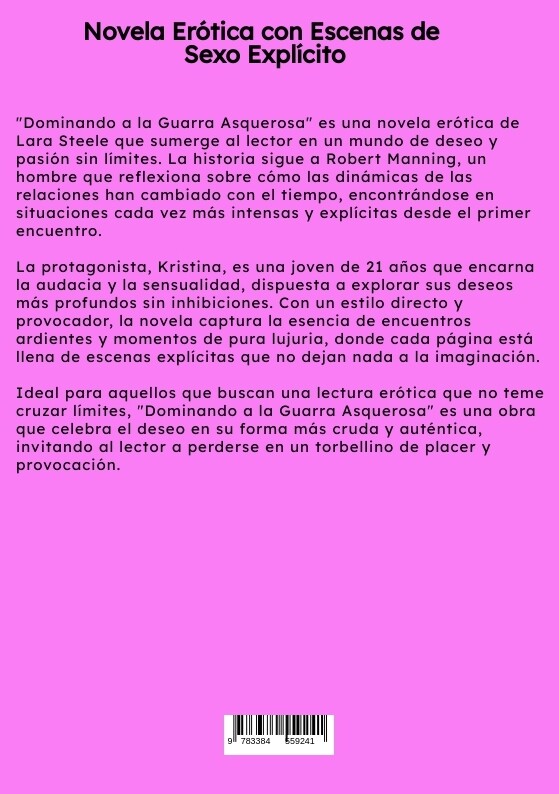 Novela Erótica con Escenas de Sexo Explícito

"Dominando a la Guarra Asquerosa" es una novela erótica de Lara Steele que sumerge al lector en un mundo de deseo y pasión sin límites. La historia sigue a Robert Manning, un hombre que reflexiona sobre cómo las dinámicas de las relaciones han cambiado con el tiempo, encontrándose en situaciones cada vez más intensas y explícitas desde el primer encuentro.

La protagonista, Kristina, es una joven de 21 años que encarna la audacia y la sensualidad, dispuesta a explorar sus deseos más profundos sin inhibiciones. Con un estilo directo y provocador, la novela captura la esencia de encuentros ardientes y momentos de pura lujuria, donde cada página está llena de escenas explícitas que no dejan nada a la imaginación.

Ideal para aquellos que buscan una lectura erótica que no teme cruzar límites, "Dominando a la Guarra Asquerosa" es una obra que celebra el deseo en su forma más cruda y auténtica, invitando al lector a perderse en un torbellino de placer y provocación.

9 783384 559241